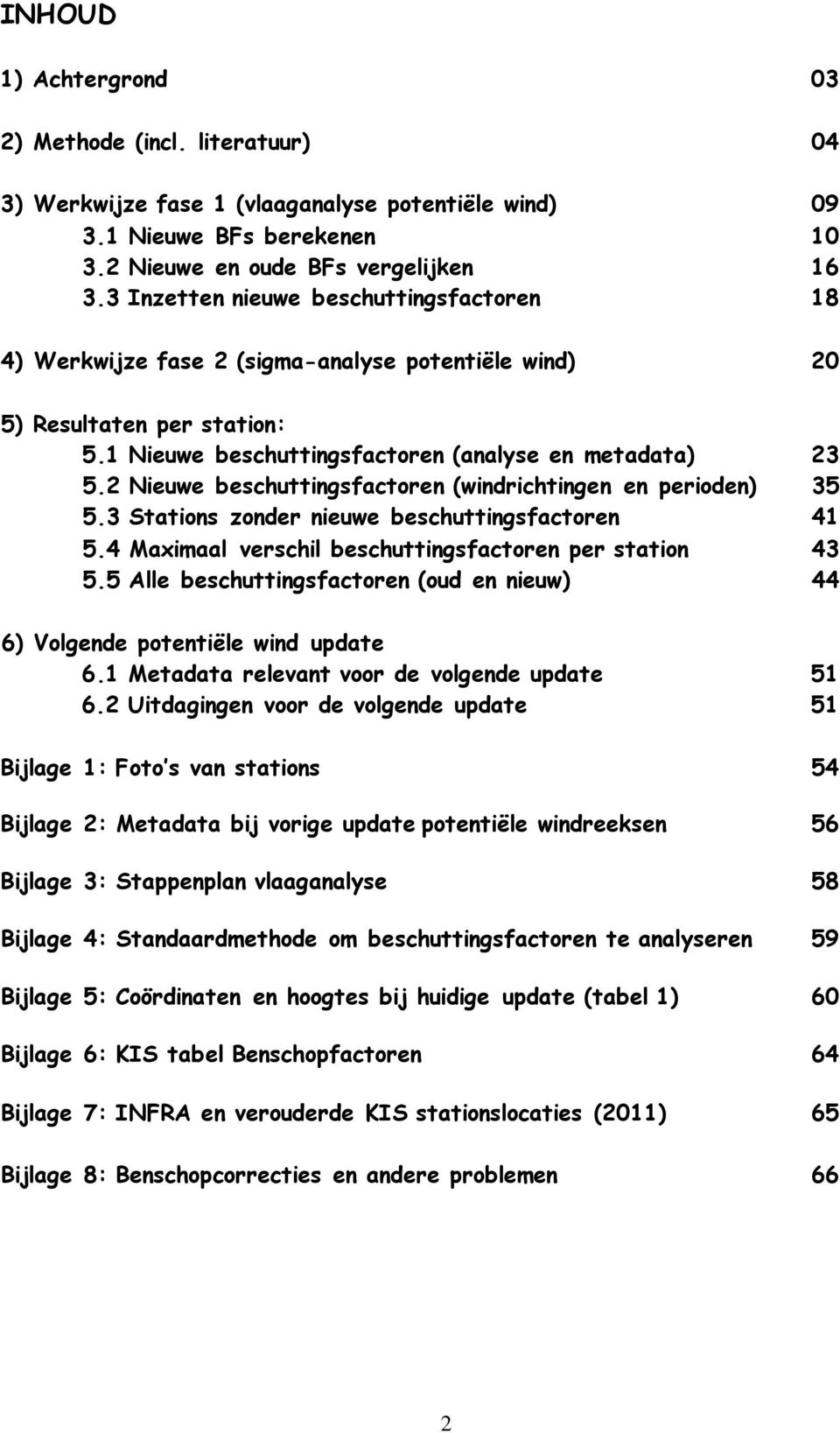 INHOUD

1) Achtergrond 03

2) Methode (incl. literatuur) 04

3) Werkwijze fase 1 (vlaaganalyse potentiële wind) 09
3.1 Nieuwe BFs berekenen 10
3.2 Nieuwe en oude BFs vergelijken 16
3.3 Inzetten nieuwe beschuttingsfactoren 18

4) Werkwijze fase 2 (sigma-analyse potentiële wind) 20

5) Resultaten per station:
5.1 Nieuwe beschuttingsfactoren (analyse en metadata) 23
5.2 Nieuwe beschuttingsfactoren (windrichtingen en perioden) 35
5.3 Stations zonder nieuwe beschuttingsfactoren 41
5.4 Maximaal verschil beschuttingsfactoren per station 43
5.5 Alle beschuttingsfactoren (oud en nieuw) 44

6) Volgende potentiële wind update
6.1 Metadata relevant voor de volgende update 51
6.2 Uitdagingen voor de volgende update 51

Bijlage 1: Foto s van stations 54

Bijlage 2: Metadata bij vorige update potentiële windreeksen 56

Bijlage 3: Stappenplan vlaaganalyse 58

Bijlage 4: Standaardmethode om beschuttingsfactoren te analyseren 59

Bijlage 5: Coördinaten en hoogtes bij huidige update (tabel 1) 60

Bijlage 6: KIS tabel Benschopfactoren 64

Bijlage 7: INFRA en verouderde KIS stationslocaties (2011) 65

Bijlage 8: Benschopcorrecties en andere problemen 66

2